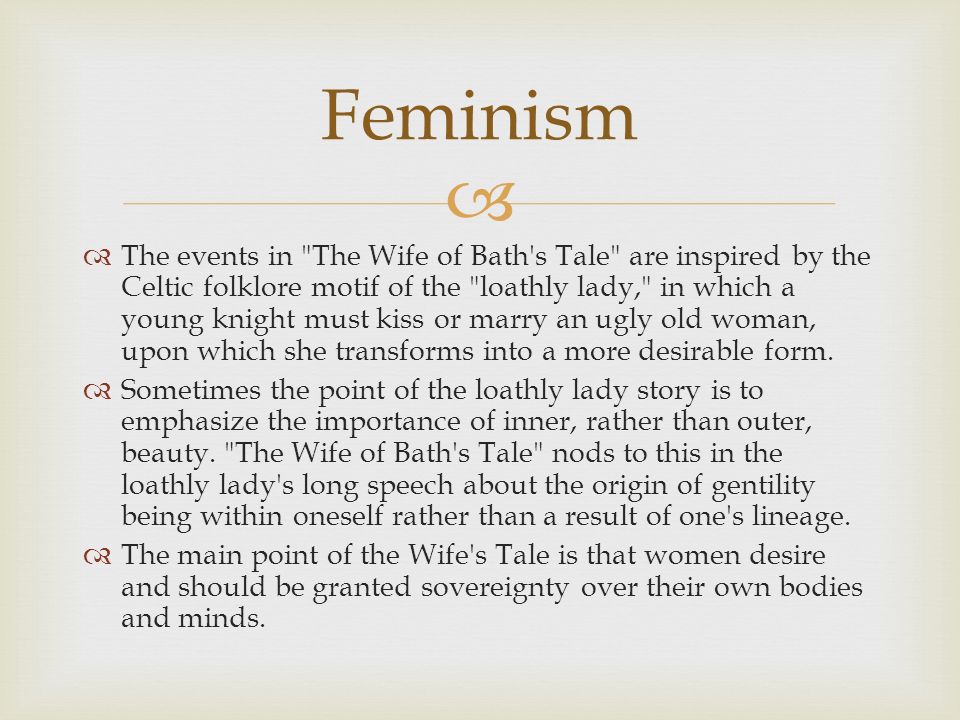 Feminism

The events in "The Wife of Bath's Tale" are inspired by the Celtic folklore motif of the "loathly lady," in which a young knight must kiss or marry an ugly old woman, upon which she transforms into a more desirable form.

Sometimes the point of the loathly lady story is to emphasize the importance of inner, rather than outer, beauty. "The Wife of Bath's Tale" nods to this in the loathly lady's long speech about the origin of gentility being within oneself rather than a result of one's lineage.

The main point of the Wife's Tale is that women desire and should be granted sovereignty over their own bodies and minds.